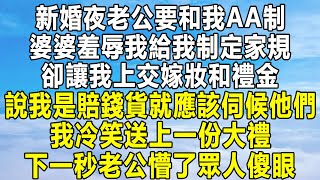 新婚夜老公要和我AA制
婆婆羞辱我給我制定家規
卻讓我上交嫁妝和禮金
說我是賠錢貨就應該伺候他們
我冷笑送上一份大禮
下一秒老公懵了眾人傻眼